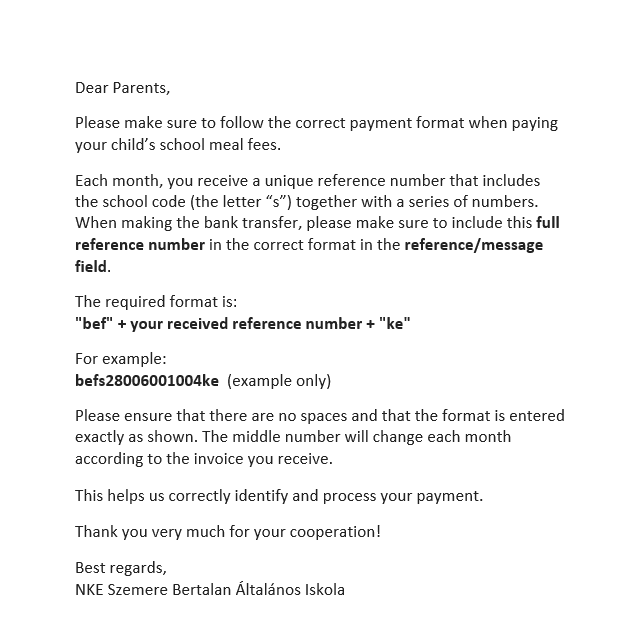 Dear Parents,

Please make sure to follow the correct payment format when paying your child’s school meal fees.

Each month, you receive a unique reference number that includes the school code (the letter “s”) together with a series of numbers. When making the bank transfer, please make sure to include this full reference number in the correct format in the reference/message field.

The required format is:
"bef" + your received reference number + "ke"

For example:
befs28006001004ke (example only)

Please ensure that there are no spaces and that the format is entered exactly as shown. The middle number will change each month according to the invoice you receive.

This helps us correctly identify and process your payment.

Thank you very much for your cooperation!

Best regards,
NKE Szemere Bertalan Általános Iskola